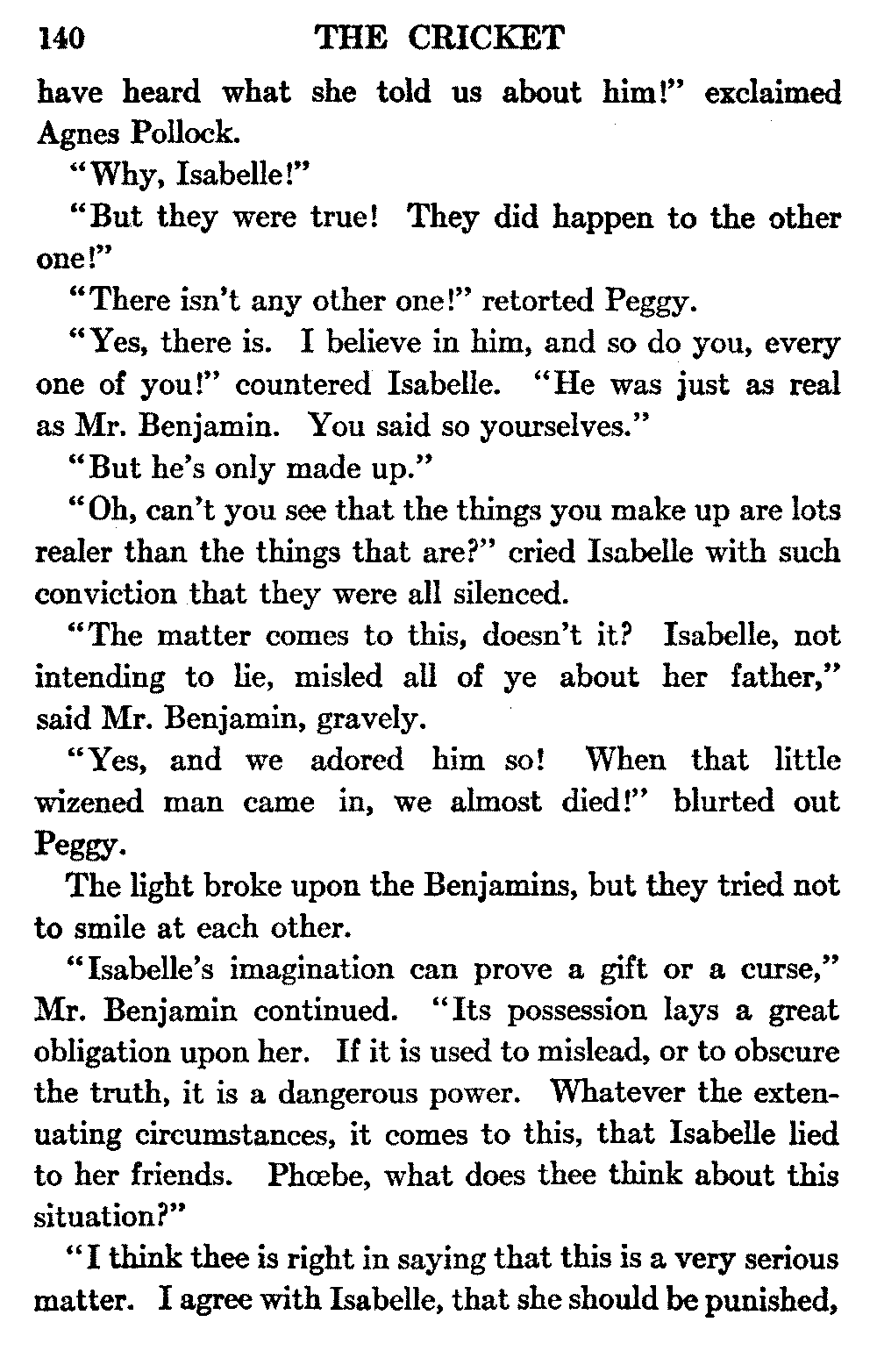 140 THE CRICKET

have heard what she told us about him!" exclaimed Agnes Pollock.

"Why, Isabelle!"

"But they were true! They did happen to the other one!"

"There isn't any other one!" retorted Peggy.

"Yes, there is. I believe in him, and so do you, every one of you!" countered Isabelle. "He was just as real as Mr. Benjamin. You said so yourselves."

"But he's only made up."

"Oh, can't you see that the things you make up are lots realer than the things that are?" cried Isabelle with such conviction that they were all silenced.

"The matter comes to this, doesn't it? Isabelle, not intending to lie, misled all of ye about her father," said Mr. Benjamin, gravely.

"Yes, and we adored him so! When that little wizened man came in, we almost died!" blurted out Peggy.

The light broke upon the Benjamins, but they tried not to smile at each other.

"Isabelle's imagination can prove a gift or a curse," Mr. Benjamin continued. "Its possession lays a great obligation upon her. If it is used to mislead, or to obscure the truth, it is a dangerous power. Whatever the extenuating circumstances, it comes to this, that Isabelle lied to her friends. Phœbe, what does thee think about this situation?"

"I think thee is right in saying that this is a very serious matter. I agree with Isabelle, that she should be punished,